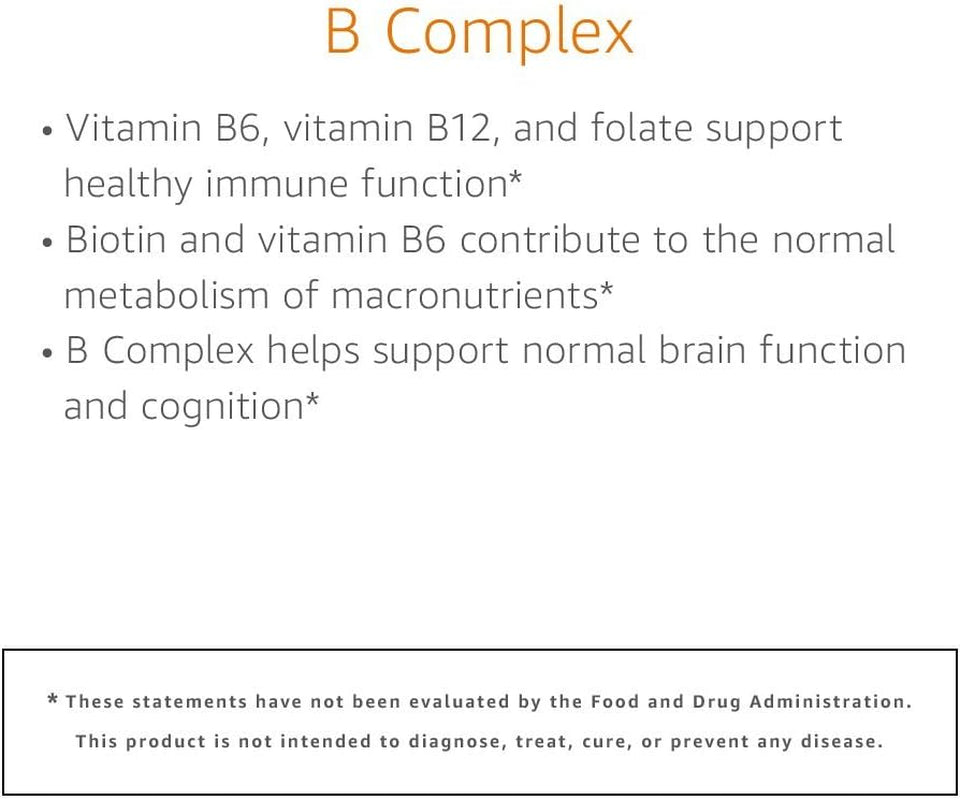 B Complex

• Vitamin B6, vitamin B12, and folate support healthy immune function*
• Biotin and vitamin B6 contribute to the normal metabolism of macronutrients*
• B Complex helps support normal brain function and cognition*

* These statements have not been evaluated by the Food and Drug Administration. This product is not intended to diagnose, treat, cure, or prevent any disease.